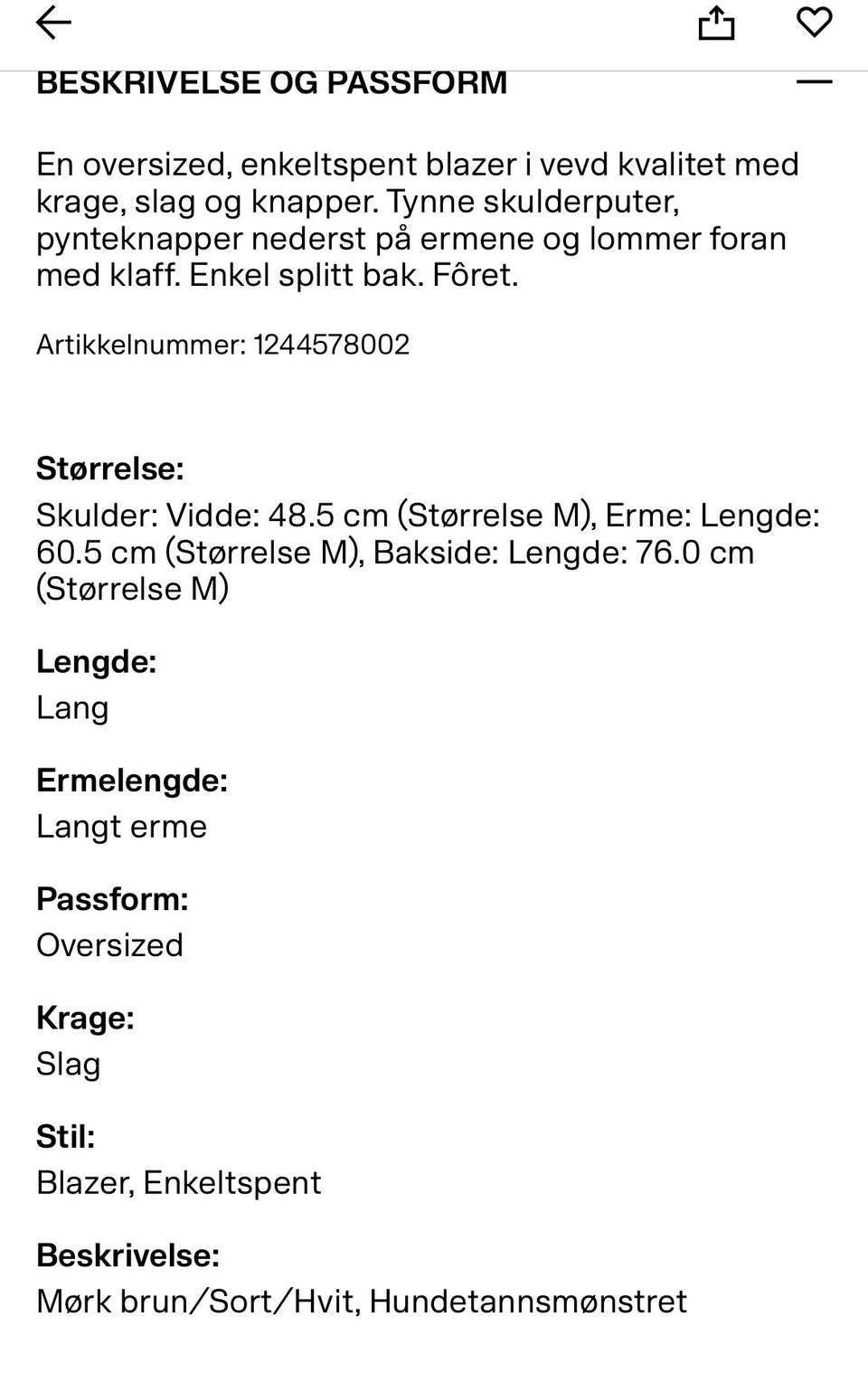 BESKRIVELSE OG PASSFORM

En oversized, enkeltspent blazer i vevd kvalitet med krage, slag og knapper. Tynne skulderputer, pynteknapper nederst på ermene og lommer foran med klaff. Enkel splitt bak. Fôret.

Artikkelnummer: 1244578002

Størrelse:
Skulder: Vidde: 48.5 cm (Størrelse M), Erme: Lengde: 60.5 cm (Størrelse M), Bakside: Lengde: 76.0 cm (Størrelse M)

Lengde:
Lang

Ermelengde:
Langt erme

Passform:
Oversized

Krage:
Slag

Stil:
Blazer, Enkeltspent

Beskrivelse:
Mørk brun/Sort/Hvit, Hundetannsmønstret